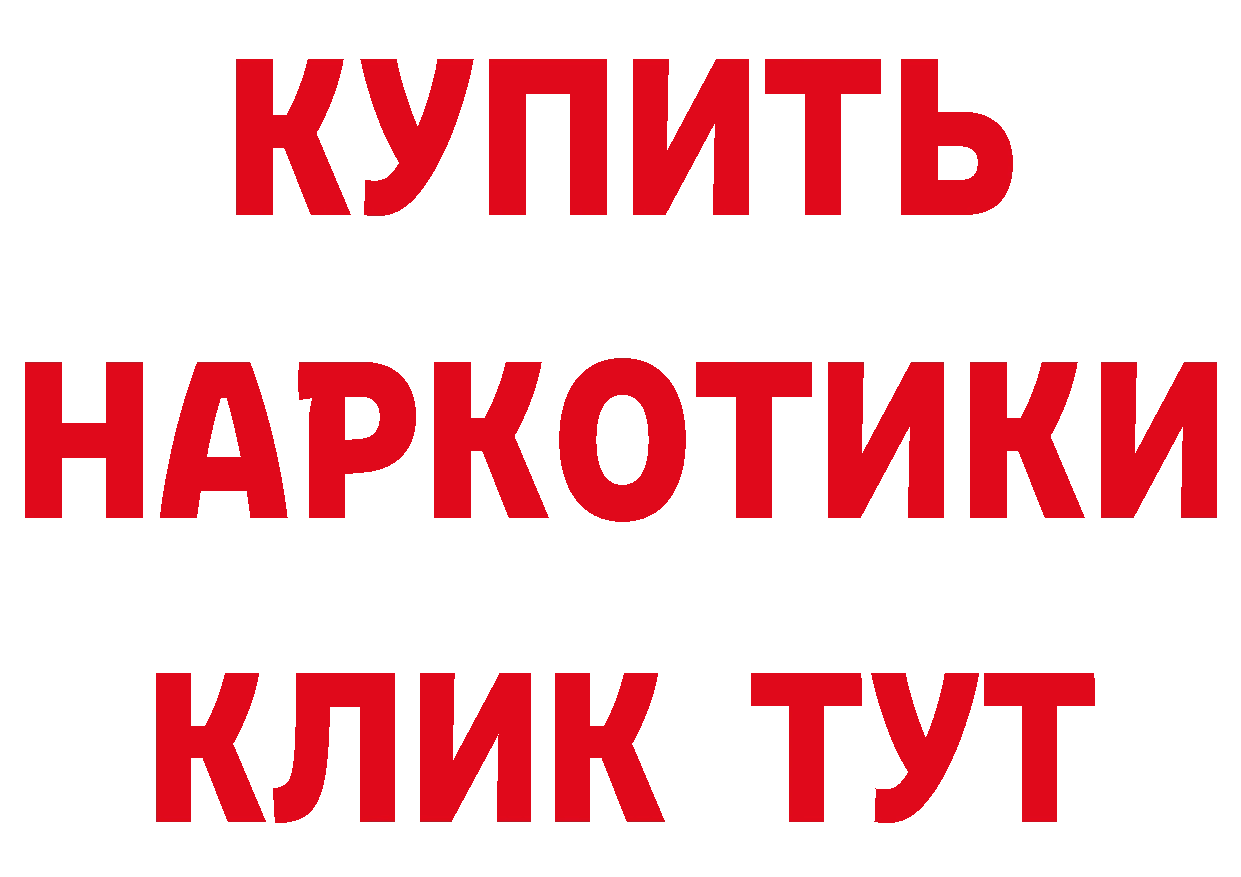 КУПИТЬ
НАРКОТИКИ
КЛИК ТУТ